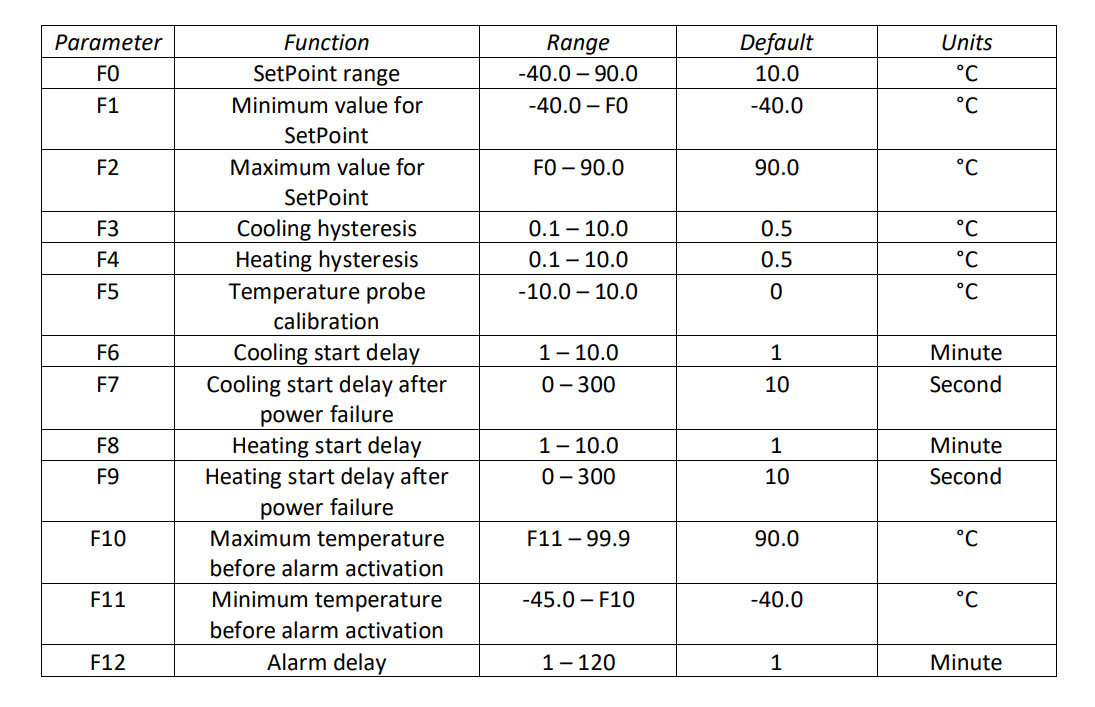 | Parameter | Function | Range | Default | Units |
|---|---|---|---|---|
| F0 | SetPoint range | -40.0 – 90.0 | 10.0 | °C |
| F1 | Minimum value for SetPoint | -40.0 – F0 | -40.0 | °C |
| F2 | Maximum value for SetPoint | F0 – 90.0 | 90.0 | °C |
| F3 | Cooling hysteresis | 0.1 – 10.0 | 0.5 | °C |
| F4 | Heating hysteresis | 0.1 – 10.0 | 0.5 | °C |
| F5 | Temperature probe calibration | -10.0 – 10.0 | 0 | °C |
| F6 | Cooling start delay | 1 – 10.0 | 1 | Minute |
| F7 | Cooling start delay after power failure | 0 – 300 | 10 | Second |
| F8 | Heating start delay | 1 – 10.0 | 1 | Minute |
| F9 | Heating start delay after power failure | 0 – 300 | 10 | Second |
| F10 | Maximum temperature before alarm activation | F11 – 99.9 | 90.0 | °C |
| F11 | Minimum temperature before alarm activation | -45.0 – F10 | -40.0 | °C |
| F12 | Alarm delay | 1 – 120 | 1 | Minute |